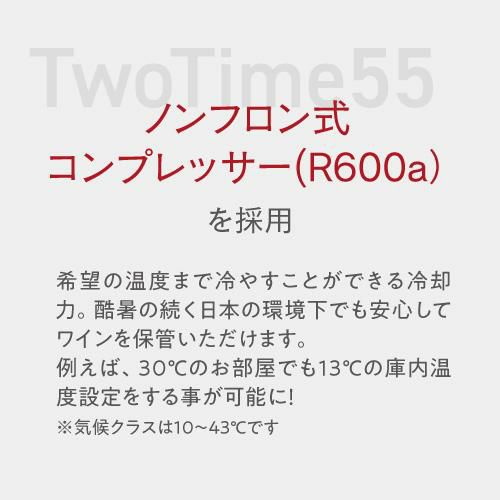 TwoTime55

ノンフロン式
コンプレッサー(R600a)
を採用

希望の温度まで冷やすことができる冷却力。酷暑の続く日本の環境下でも安心してワインを保管いただけます。
例えば、30℃のお部屋でも13℃の庫内温度設定をする事が可能に!
※気候クラスは10~43℃です